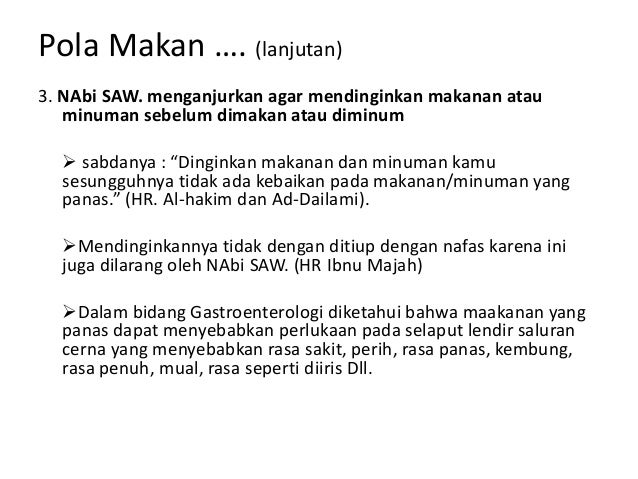 Pola Makan …. (lanjutan)

3. NAbi SAW. menganjurkan agar mendinginkan makanan atau minuman sebelum dimakan atau diminum

➢ sabdanya : “Dinginkan makanan dan minuman kamu sesungguhnya tidak ada kebaikan pada makanan/minuman yang panas.” (HR. Al-hakim dan Ad-Dailami).

➢Mendinginkannya tidak dengan ditiup dengan nafas karena ini juga dilarang oleh NAbi SAW. (HR Ibnu Majah)

➢Dalam bidang Gastroenterologi diketahui bahwa maakanan yang panas dapat menyebabkan perlukaan pada selaput lendir saluran cerna yang menyebabkan rasa sakit, perih, rasa panas, kembung, rasa penuh, mual, rasa seperti diiris Dll.